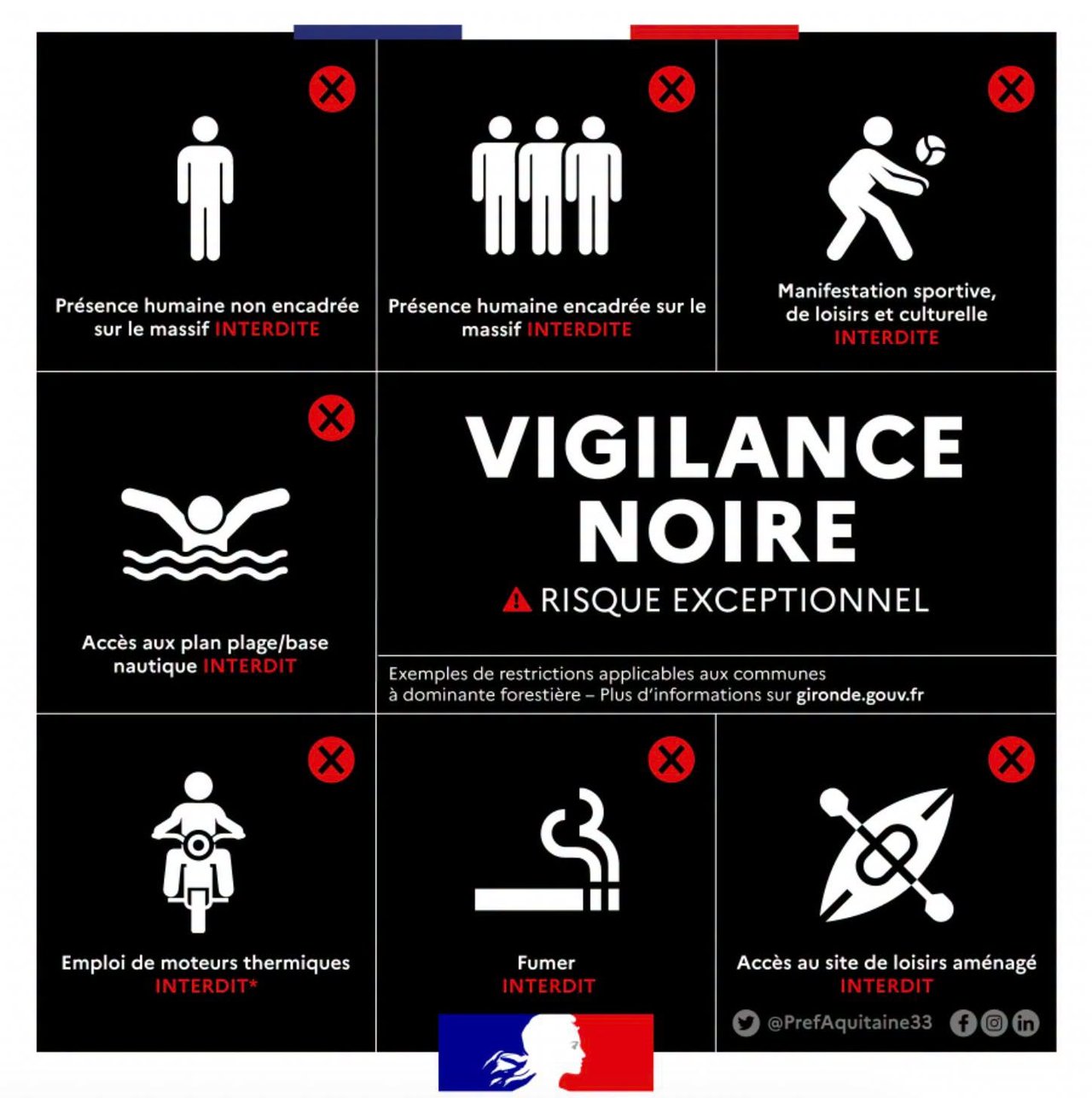 Présence humaine non encadrée sur le massif INTERDITE

Présence humaine encadrée sur le massif INTERDITE

Manifestation sportive, de loisirs et culturelle INTERDITE

Accès aux plan plage/base nautique INTERDIT

VIGILANCE NOIRE

RISQUE EXCEPTIONNEL

Exemples de restrictions applicables aux communes à dominante forestière – Plus d'informations sur gironde.gouv.fr

Emploi de moteurs thermiques INTERDIT*

Fumer INTERDIT

Accès au site de loisirs aménagé INTERDIT

@PrefAquitaine33